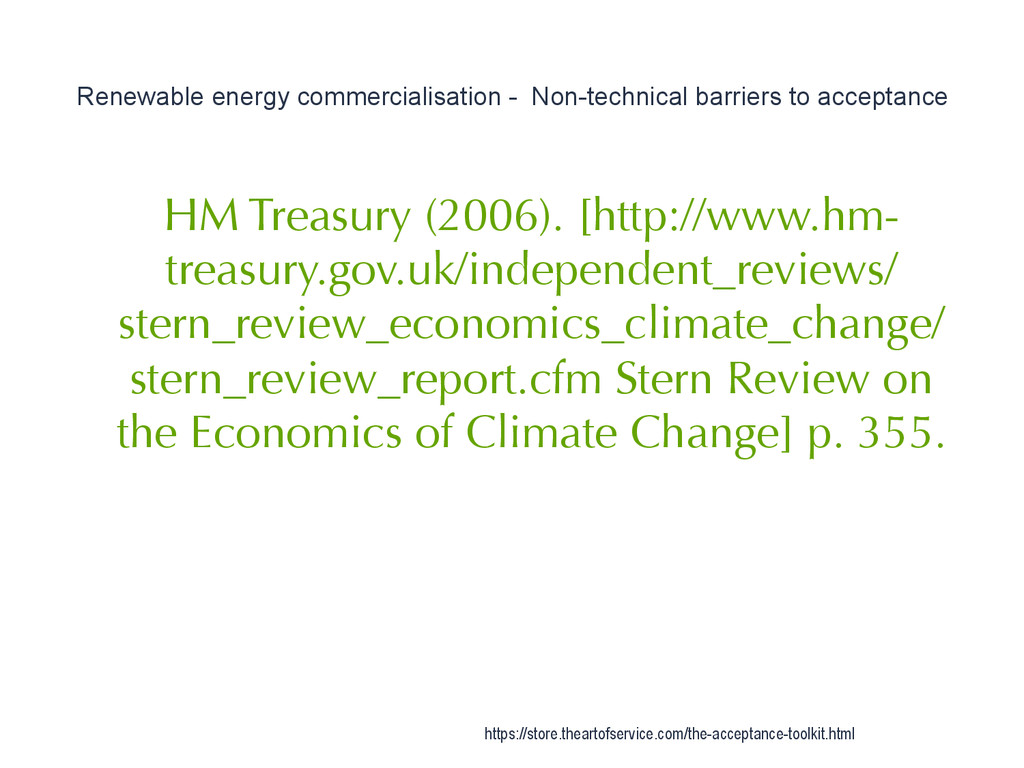 Renewable energy commercialisation - Non-technical barriers to acceptance

HM Treasury (2006). [http://www.hm-treasury.gov.uk/independent_reviews/stern_review_economics_climate_change/stern_review_report.cfm Stern Review on the Economics of Climate Change] p. 355.

https://store.theartofservice.com/the-acceptance-toolkit.html